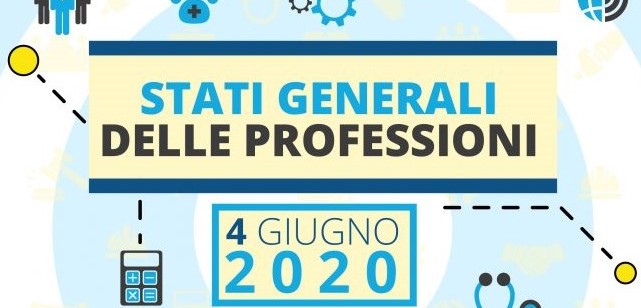 STATI GENERALI
DELLE PROFESSIONI

4 GIUGNO
2020